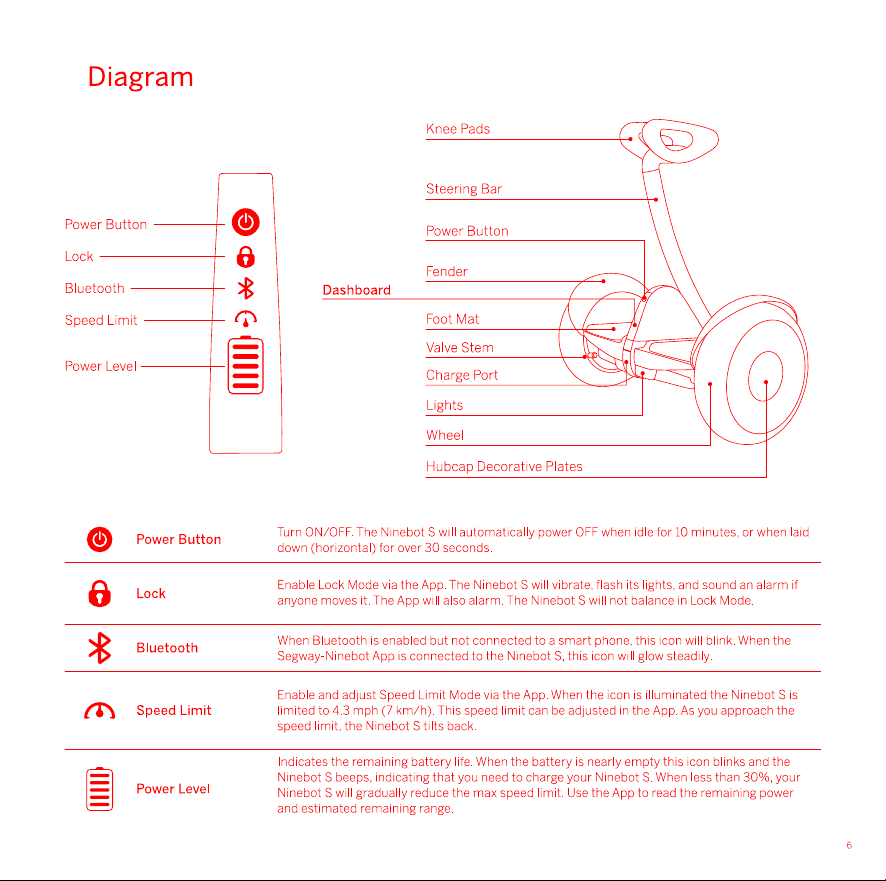 Diagram

Power Button
Lock
Bluetooth
Speed Limit
Power Level

Dashboard

Knee Pads
Steering Bar
Power Button
Fender
Foot Mat
Valve Stem
Charge Port
Lights
Wheel
Hubcap Decorative Plates

| | | |
|---|---|---|
| | Power Button | Turn ON/OFF. The Ninebot S will automatically power OFF when idle for 10 minutes, or when laid down (horizontal) for over 30 seconds. |
| | Lock | Enable Lock Mode via the App. The Ninebot S will vibrate, flash its lights, and sound an alarm if anyone moves it. The App will also alarm. The Ninebot S will not balance in Lock Mode. |
| | Bluetooth | When Bluetooth is enabled but not connected to a smart phone, this icon will blink. When the Segway-Ninebot App is connected to the Ninebot S, this icon will glow steadily. |
| | Speed Limit | Enable and adjust Speed Limit Mode via the App. When the icon is illuminated the Ninebot S is limited to 4.3 mph (7 km/h). This speed limit can be adjusted in the App. As you approach the speed limit, the Ninebot S tilts back. |
| | Power Level | Indicates the remaining battery life. When the battery is nearly empty this icon blinks and the Ninebot S beeps, indicating that you need to charge your Ninebot S. When less than 30%, your Ninebot S will gradually reduce the max speed limit. Use the App to read the remaining power and estimated remaining range. |

6